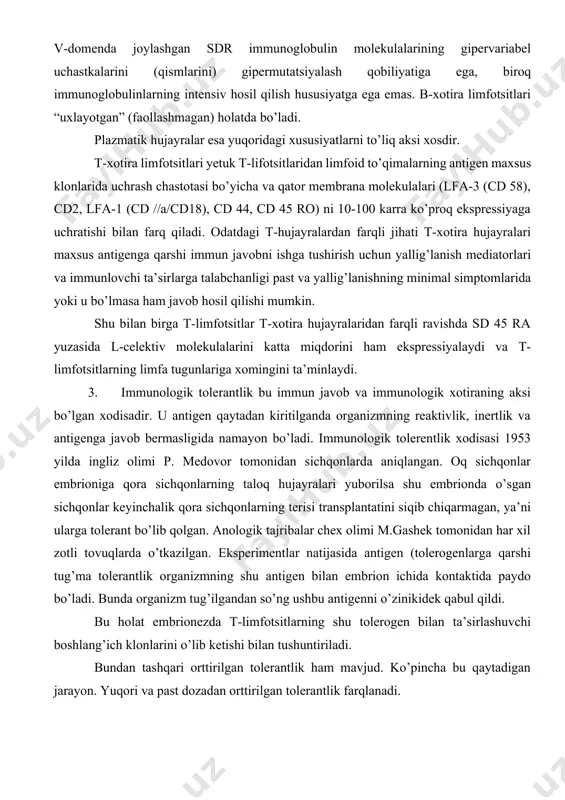 V-domenda joylashgan SDR immunoglobulin molekulalarining gipervariabel uchastkalarini (qismlarini) gipermutatsiyalash qobiliyatiga ega, biroq immunoglobulinlarning intensiv hosil qilish hususiyatga ega emas. B-xotira limfotsitlari “uxlayotgan” (faollashmagan) holatda bo’ladi.

Plazmatik hujayralar esa yuqoridagi xususiyatlarni to’liq aksi xosdir.

T-xotira limfotsitlari yetuk T-lifotsitlaridan limfoid to’qimalarning antigen maxsus klonlarida uchrash chastotasi bo’yicha va qator membrana molekulalari (LFA-3 (CD 58), CD2, LFA-1 (CD //a/CD18), CD 44, CD 45 RO) ni 10-100 karra ko’proq ekspressiyaga uchratishi bilan farq qiladi. Odatdagi T-hujayralardan farqli jihati T-xotira hujayralari maxsus antigenga qarshi immun javobni ishga tushirish uchun yallig’lanish mediatorlari va immunlovchi ta’sirlarga talabchanligi past va yallig’lanishning minimal simptomlarida yoki u bo’lmasa ham javob hosil qilishi mumkin.

Shu bilan birga T-limfotsitlar T-xotira hujayralaridan farqli ravishda SD 45 RA yuzasida L-celektiv molekulalarini katta miqdorini ham ekspressiyalaydi va T-limfotsitlarning limfa tugunlariga xomingini ta’minlaydi.

3. Immunologik tolerantlik bu immun javob va immunologik xotiraning aksi bo’lgan xodisadir. U antigen qaytadan kiritilganda organizmning reaktivlik, inertlik va antigenga javob bermasligida namayon bo’ladi. Immunologik tolerentlik xodisasi 1953 yilda ingliz olimi P. Medovor tomonidan sichqonlarda aniqlangan. Oq sichqonlar embrioniga qora sichqonlarning taloq hujayralari yuborilsa shu embrionda o’sgan sichqonlar keyinchalik qora sichqonlarning terisi transplantatini siqib chiqarmagan, ya’ni ularga tolerant bo’lib qolgan. Anologik tajribalar chex olimi M.Gashek tomonidan har xil zotli tovuqlarda o’tkazilgan. Eksperimentlar natijasida antigen (tolerogenlarga qarshi tug’ma tolerantlik organizmning shu antigen bilan embrion ichida kontaktida paydo bo’ladi. Bunda organizm tug’ilgandan so’ng ushbu antigenni o’zinikidek qabul qildi.

Bu holat embrionezda T-limfotsitlarning shu tolerogen bilan ta’sirlashuvchi boshlang’ich klonlarini o’lib ketishi bilan tushuntiriladi.

Bundan tashqari orttirilgan tolerantlik ham mavjud. Ko’pincha bu qaytadigan jarayon. Yuqori va past dozadan orttirilgan tolerantlik farqlanadi.